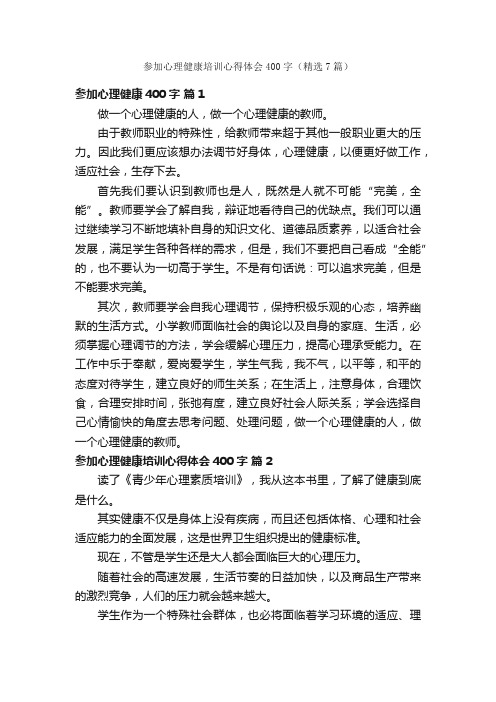 参加心理健康培训心得体会400字（精选7篇）

参加心理健康400字 篇1

做一个心理健康的人，做一个心理健康的教师。

由于教师职业的特殊性，给教师带来超于其他一般职业更大的压力。因此我们更应该想办法调节好身体，心理健康，以便更好做工作，适应社会，生存下去。

首先我们要认识到教师也是人，既然是人就不可能“完美，全能”。教师要学会了解自我，辩证地看待自己的优缺点。我们可以通过继续学习不断地填补自身的知识文化、道德品质素养，以适合社会发展，满足学生各种各样的需求，但是，我们不要把自己看成“全能”的，也不要认为一切高于学生。不是有句话说：可以追求完美，但是不能要求完美。

其次，教师要学会自我心理调节，保持积极乐观的心态，培养幽默的生活方式。小学教师面临社会的舆论以及自身的家庭、生活，必须掌握心理调节的方法，学会缓解心理压力，提高心理承受能力。在工作中乐于奉献，爱岗爱学生，学生气我，我不气，以平等，和平的态度对待学生，建立良好的师生关系；在生活上，注意身体，合理饮食，合理安排时间，张弛有度，建立良好社会人际关系；学会选择自己心情愉快的角度去思考问题、处理问题，做一个心理健康的人，做一个心理健康的教师。

参加心理健康培训心得体会400字 篇2

读了《青少年心理素质培训》，我从这本书里，了解了健康到底是什么。

其实健康不仅是身体上没有疾病，而且还包括体格、心理和社会适应能力的全面发展，这是世界卫生组织提出的健康标准。

现在，不管是学生还是大人都会面临巨大的心理压力。

随着社会的高速发展，生活节奏的日益加快，以及商品生产带来的激烈竞争，人们的压力就会越来越大。

学生作为一个特殊社会群体，也必将面临着学习环境的适应、理